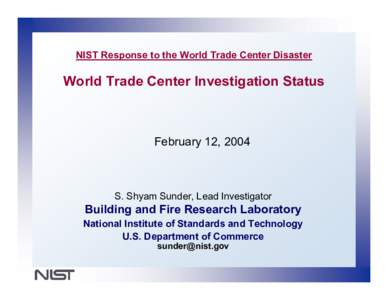 NIST Response to the World Trade Center Disaster

World Trade Center Investigation Status

February 12, 2004

S. Shyam Sunder, Lead Investigator
Building and Fire Research Laboratory
National Institute of Standards and Technology
U.S. Department of Commerce
sunder@nist.gov

NIST